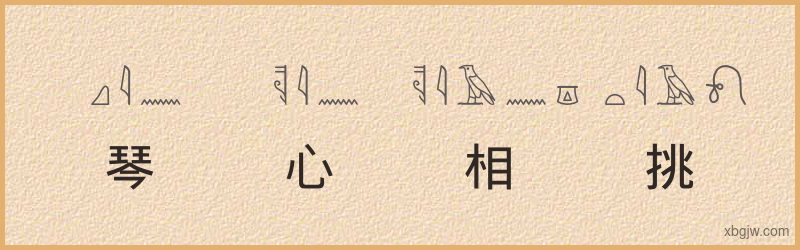 琴 心 相 挑

xbgjw.com